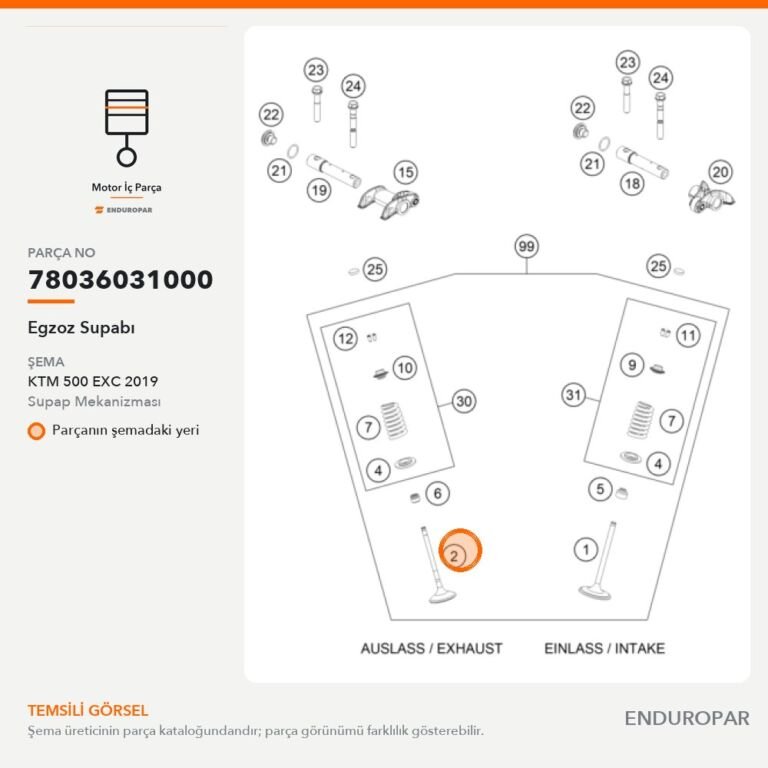 Motor İç Parça
ENDUROPAR

PARÇA NO
78036031000

Egzoz Supabı

ŞEMA
KTM 500 EXC 2019
Supap Mekanizması

Parçanın şemadaki yeri

23
24
22
21
19
15
23
24
22
21
18
20
99
25
25
12
10
30
7
4
6
2
11
9
31
7
4
5
1

AUSLASS / EXHAUST
EINLASS / INTAKE

TEMSİLİ GÖRSEL
Şema üreticinin parça kataloğundandır; parça görünümü farklılık gösterebilir.

ENDUROPAR